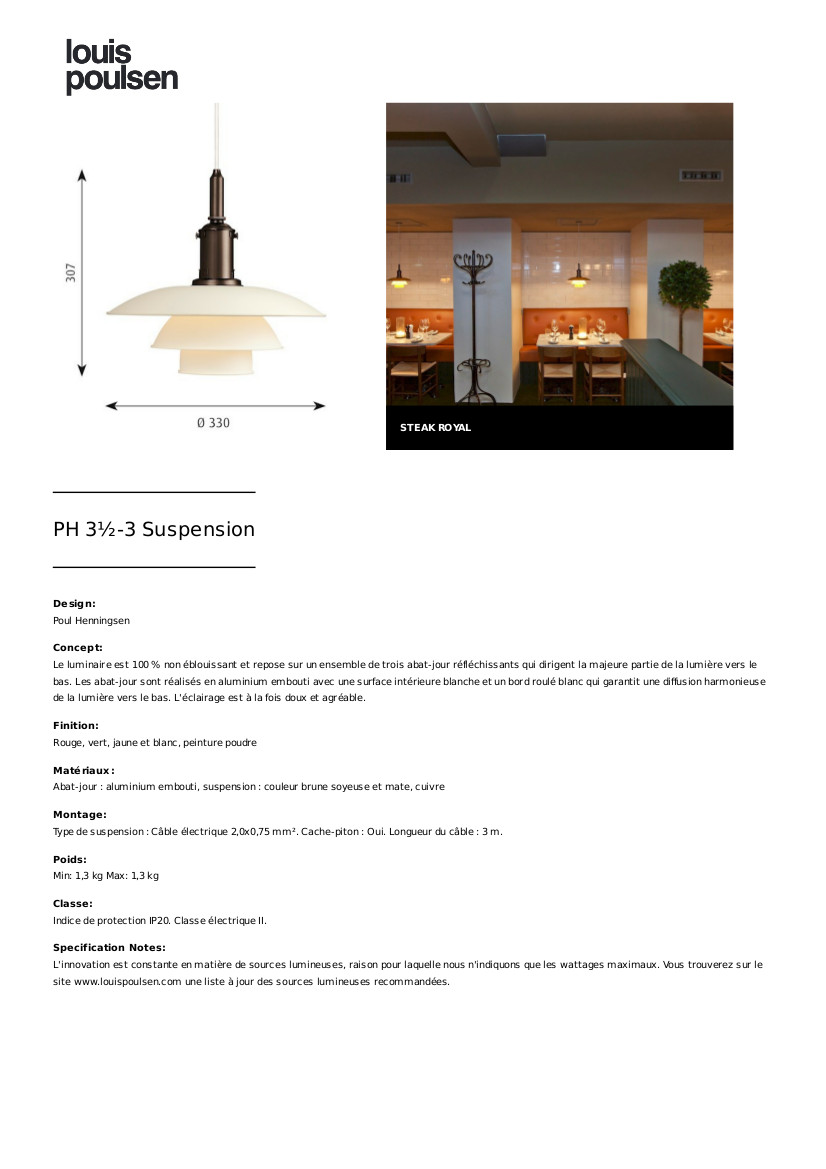 louis
poulsen

307

Ø 330

STEAK ROYAL

PH 3½-3 Suspension

Design:
Poul Henningsen

Concept:
Le luminaire est 100 % non éblouissant et repose sur un ensemble de trois abat-jour réfléchissants qui dirigent la majeure partie de la lumière vers le bas. Les abat-jour sont réalisés en aluminium embouti avec une surface intérieure blanche et un bord roulé blanc qui garantit une diffusion harmonieuse de la lumière vers le bas. L'éclairage est à la fois doux et agréable.

Finition:
Rouge, vert, jaune et blanc, peinture poudre

Matériaux:
Abat-jour : aluminium embouti, suspension : couleur brune soyeuse et mate, cuivre

Montage:
Type de suspension : Câble électrique 2,0x0,75 mm². Cache-piton : Oui. Longueur du câble : 3 m.

Poids:
Min: 1,3 kg Max: 1,3 kg

Classe:
Indice de protection IP20. Classe électrique II.

Specification Notes:
L'innovation est constante en matière de sources lumineuses, raison pour laquelle nous n'indiquons que les wattages maximaux. Vous trouverez sur le site www.louispoulsen.com une liste à jour des sources lumineuses recommandées.